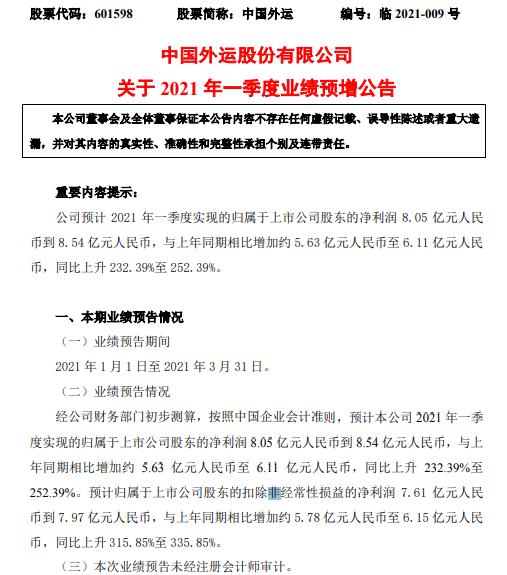 股票代码：601598　　股票简称：中国外运　　编号：临 2021-009 号

中国外运股份有限公司
关于 2021 年一季度业绩预增公告

本公司董事会及全体董事保证本公告内容不存在任何虚假记载、误导性陈述或者重大遗漏，并对其内容的真实性、准确性和完整性承担个别及连带责任。

重要内容提示：

公司预计 2021 年一季度实现的归属于上市公司股东的净利润 8.05 亿元人民币到 8.54 亿元人民币，与上年同期相比增加约 5.63 亿元人民币至 6.11 亿元人民币，同比上升 232.39%至 252.39%。

一、本期业绩预告情况

（一）业绩预告期间

2021 年 1 月 1 日至 2021 年 3 月 31 日。

（二）业绩预告情况

经公司财务部门初步测算，按照中国企业会计准则，预计本公司 2021 年一季度实现的归属于上市公司股东的净利润 8.05 亿元人民币到 8.54 亿元人民币，与上年同期相比增加约 5.63 亿元人民币至 6.11 亿元人民币，同比上升 232.39%至 252.39%。预计归属于上市公司股东的扣除非经常性损益的净利润 7.61 亿元人民币到 7.97 亿元人民币，与上年同期相比增加约 5.78 亿元人民币至 6.15 亿元人民币，同比上升 315.85%至 335.85%。

（三）本次业绩预告未经注册会计师审计。